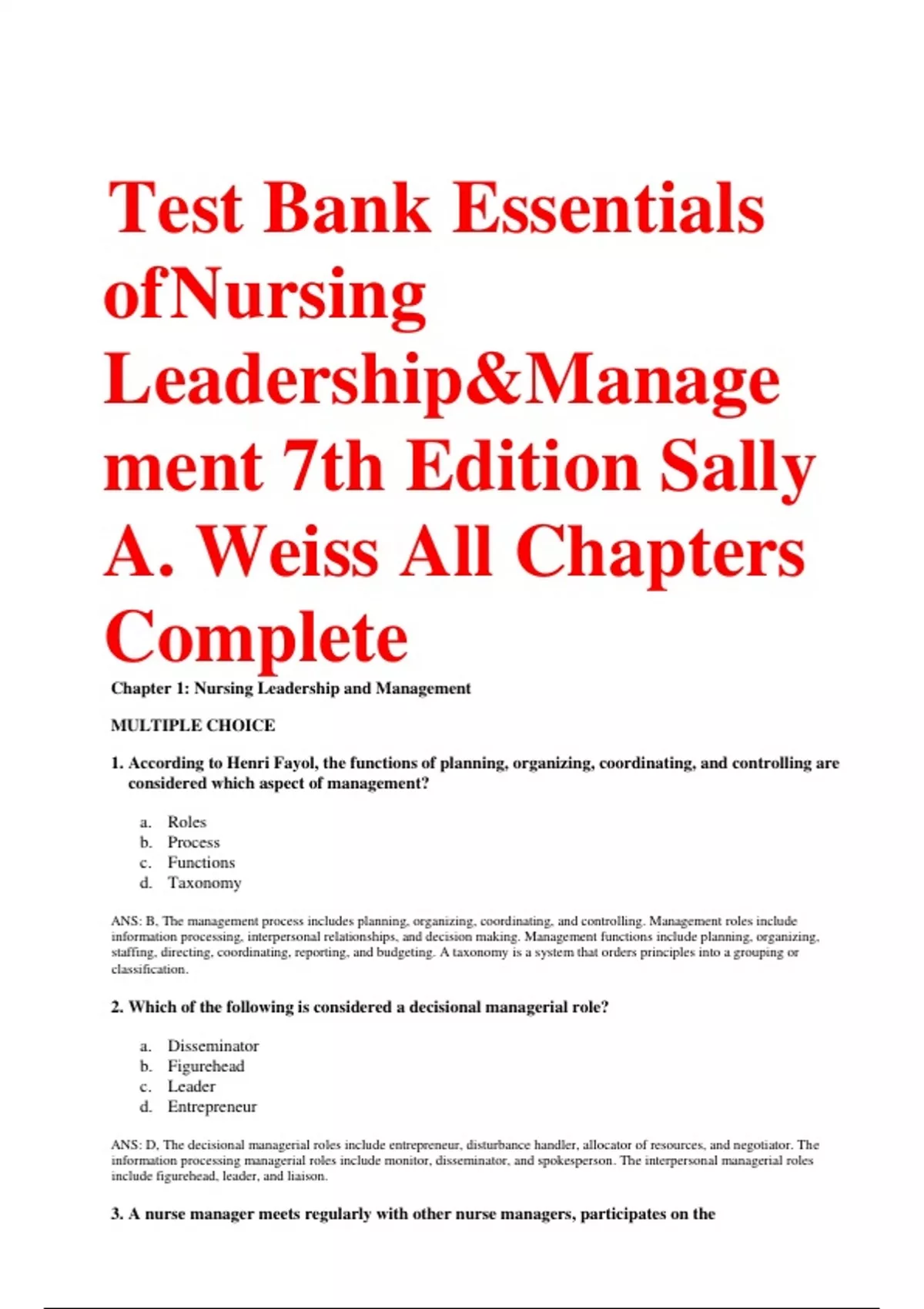 Test Bank Essentials ofNursing Leadership&Management 7th Edition Sally A. Weiss All Chapters Complete

Chapter 1: Nursing Leadership and Management

MULTIPLE CHOICE

1. According to Henri Fayol, the functions of planning, organizing, coordinating, and controlling are considered which aspect of management?

a. Roles
b. Process
c. Functions
d. Taxonomy

ANS: B, The management process includes planning, organizing, coordinating, and controlling. Management roles include information processing, interpersonal relationships, and decision making. Management functions include planning, organizing, staffing, directing, coordinating, reporting, and budgeting. A taxonomy is a system that orders principles into a grouping or classification.

2. Which of the following is considered a decisional managerial role?

a. Disseminator
b. Figurehead
c. Leader
d. Entrepreneur

ANS: D, The decisional managerial roles include entrepreneur, disturbance handler, allocator of resources, and negotiator. The information processing managerial roles include monitor, disseminator, and spokesperson. The interpersonal managerial roles include figurehead, leader, and liaison.

3. A nurse manager meets regularly with other nurse managers, participates on the